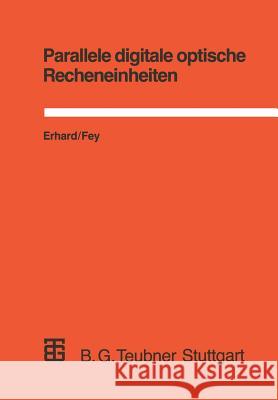 Parallele digitale optische Recheneinheiten

Erhard/Fey

B. G. Teubner Stuttgart

Kraina Książek